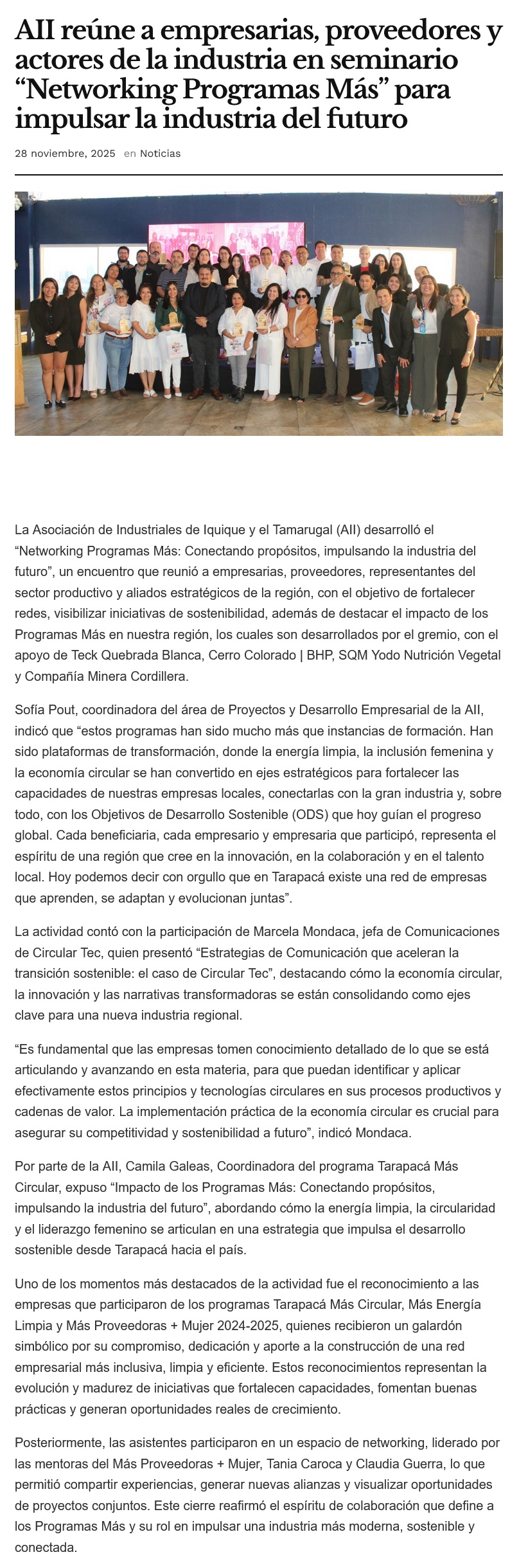 AII reúne a empresarias, proveedores y actores de la industria en seminario “Networking Programas Más” para impulsar la industria del futuro

28 noviembre, 2025 en Noticias

La Asociación de Industriales de Iquique y el Tamarugal (AII) desarrolló el “Networking Programas Más: Conectando propósitos, impulsando la industria del futuro”, un encuentro que reunió a empresarias, proveedores, representantes del sector productivo y aliados estratégicos de la región, con el objetivo de fortalecer redes, visibilizar iniciativas de sostenibilidad, además de destacar el impacto de los Programas Más en nuestra región, los cuales son desarrollados por el gremio, con el apoyo de Teck Quebrada Blanca, Cerro Colorado | BHP, SQM Yodo Nutrición Vegetal y Compañía Minera Cordillera.

Sofía Pout, coordinadora del área de Proyectos y Desarrollo Empresarial de la AII, indicó que “estos programas han sido mucho más que instancias de formación. Han sido plataformas de transformación, donde la energía limpia, la inclusión femenina y la economía circular se han convertido en ejes estratégicos para fortalecer las capacidades de nuestras empresas locales, conectarlas con la gran industria y, sobre todo, con los Objetivos de Desarrollo Sostenible (ODS) que hoy guían el progreso global. Cada beneficiaria, cada empresario y empresaria que participó, representa el espíritu de una región que cree en la innovación, en la colaboración y en el talento local. Hoy podemos decir con orgullo que en Tarapacá existe una red de empresas que aprenden, se adaptan y evolucionan juntas”.

La actividad contó con la participación de Marcela Mondaca, jefa de Comunicaciones de Circular Tec, quien presentó “Estrategias de Comunicación que aceleran la transición sostenible: el caso de Circular Tec”, destacando cómo la economía circular, la innovación y las narrativas transformadoras se están consolidando como ejes clave para una nueva industria regional.

“Es fundamental que las empresas tomen conocimiento detallado de lo que se está articulando y avanzando en esta materia, para que puedan identificar y aplicar efectivamente estos principios y tecnologías circulares en sus procesos productivos y cadenas de valor. La implementación práctica de la economía circular es crucial para asegurar su competitividad y sostenibilidad a futuro”, indicó Mondaca.

Por parte de la AII, Camila Galeas, Coordinadora del programa Tarapacá Más Circular, expuso “Impacto de los Programas Más: Conectando propósitos, impulsando la industria del futuro”, abordando cómo la energía limpia, la circularidad y el liderazgo femenino se articulan en una estrategia que impulsa el desarrollo sostenible desde Tarapacá hacia el país.

Uno de los momentos más destacados de la actividad fue el reconocimiento a las empresas que participaron de los programas Tarapacá Más Circular, Más Energía Limpia y Más Proveedoras + Mujer 2024-2025, quienes recibieron un galardón simbólico por su compromiso, dedicación y aporte a la construcción de una red empresarial más inclusiva, limpia y eficiente. Estos reconocimientos representan la evolución y madurez de iniciativas que fortalecen capacidades, fomentan buenas prácticas y generan oportunidades reales de crecimiento.

Posteriormente, las asistentes participaron en un espacio de networking, liderado por las mentoras del Más Proveedoras + Mujer, Tania Caroca y Claudia Guerra, lo que permitió compartir experiencias, generar nuevas alianzas y visualizar oportunidades de proyectos conjuntos. Este cierre reafirmó el espíritu de colaboración que define a los Programas Más y su rol en impulsar una industria más moderna, sostenible y conectada.